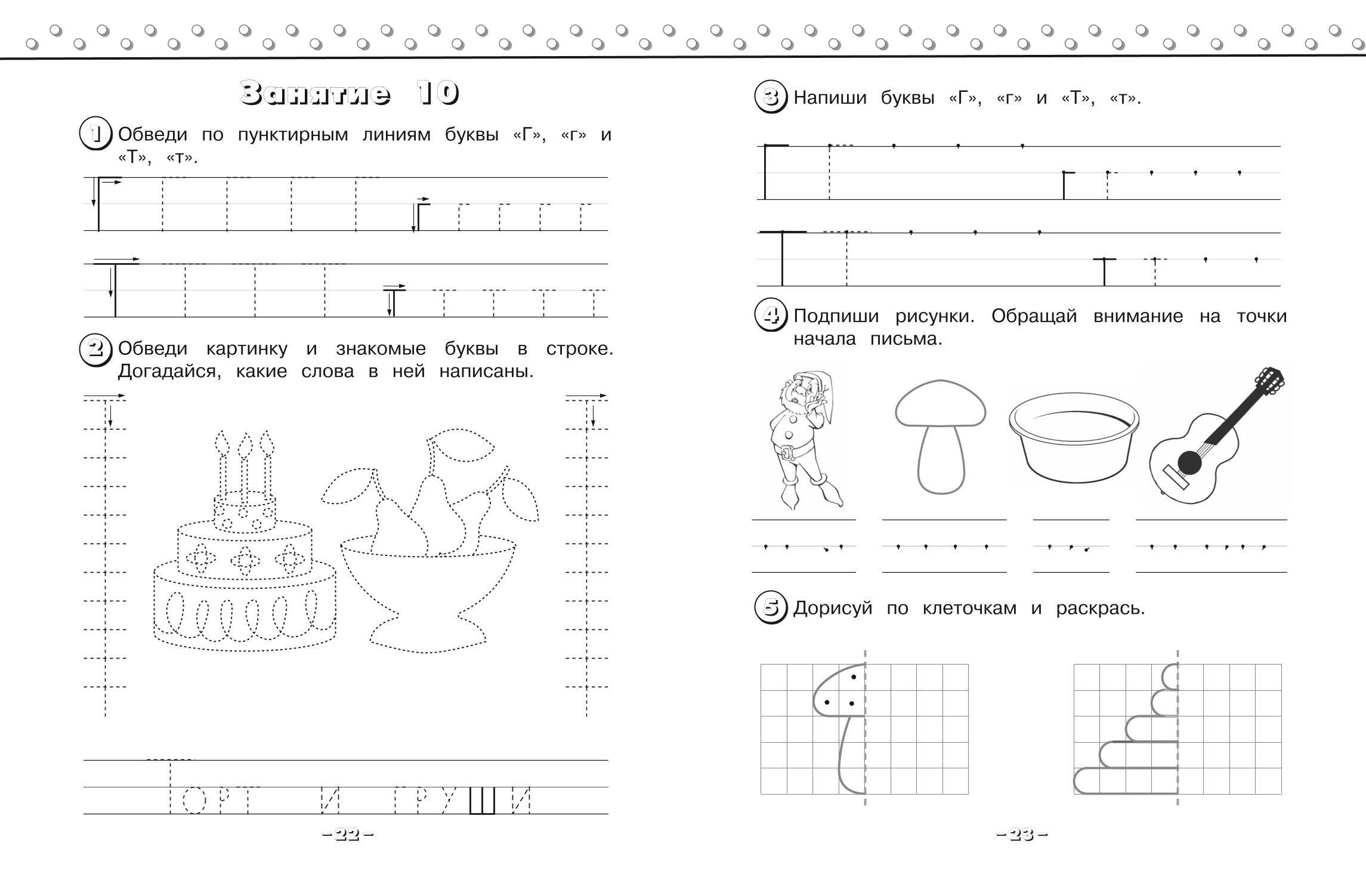 Занятие 10

1 Обведи по пунктирным линиям буквы «Г», «г» и «Т», «т».

2 Обведи картинку и знакомые буквы в строке. Догадайся, какие слова в ней написаны.

ТОРТ И ГРУШИ

–22–

3 Напиши буквы «Г», «г» и «Т», «т».

4 Подпиши рисунки. Обращай внимание на точки начала письма.

5 Дорисуй по клеточкам и раскрась.

–23–